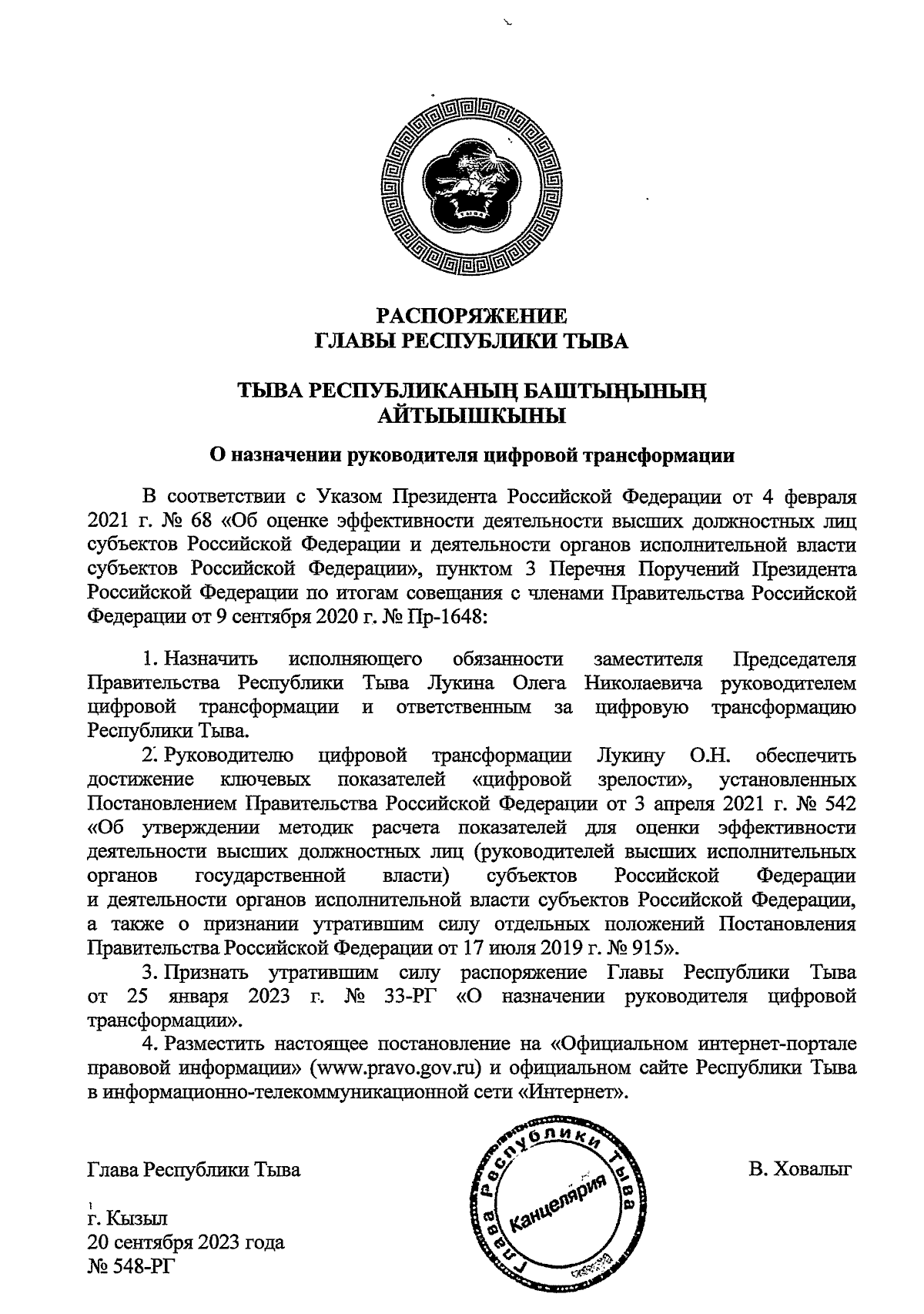 РАСПОРЯЖЕНИЕ
ГЛАВЫ РЕСПУБЛИКИ ТЫВА

ТЫВА РЕСПУБЛИКАНЫҢ БАШТЫҢЫНЫҢ
АЙТЫЫШКЫНЫ

О назначении руководителя цифровой трансформации

В соответствии с Указом Президента Российской Федерации от 4 февраля 2021 г. № 68 «Об оценке эффективности деятельности высших должностных лиц субъектов Российской Федерации и деятельности органов исполнительной власти субъектов Российской Федерации», пунктом 3 Перечня Поручений Президента Российской Федерации по итогам совещания с членами Правительства Российской Федерации от 9 сентября 2020 г. № Пр-1648:

1. Назначить исполняющего обязанности заместителя Председателя Правительства Республики Тыва Лукина Олега Николаевича руководителем цифровой трансформации и ответственным за цифровую трансформацию Республики Тыва.

2. Руководителю цифровой трансформации Лукину О.Н. обеспечить достижение ключевых показателей «цифровой зрелости», установленных Постановлением Правительства Российской Федерации от 3 апреля 2021 г. № 542 «Об утверждении методик расчета показателей для оценки эффективности деятельности высших должностных лиц (руководителей высших исполнительных органов государственной власти) субъектов Российской Федерации и деятельности органов исполнительной власти субъектов Российской Федерации, а также о признании утратившим силу отдельных положений Постановления Правительства Российской Федерации от 17 июля 2019 г. № 915».

3. Признать утратившим силу распоряжение Главы Республики Тыва от 25 января 2023 г. № 33-РГ «О назначении руководителя цифровой трансформации».

4. Разместить настоящее постановление на «Официальном интернет-портале правовой информации» (www.pravo.gov.ru) и официальном сайте Республики Тыва в информационно-телекоммуникационной сети «Интернет».

Глава Республики Тыва

Глава Республики Тыва
Канцелярия

В. Ховалыг

г. Кызыл
20 сентября 2023 года
№ 548-РГ